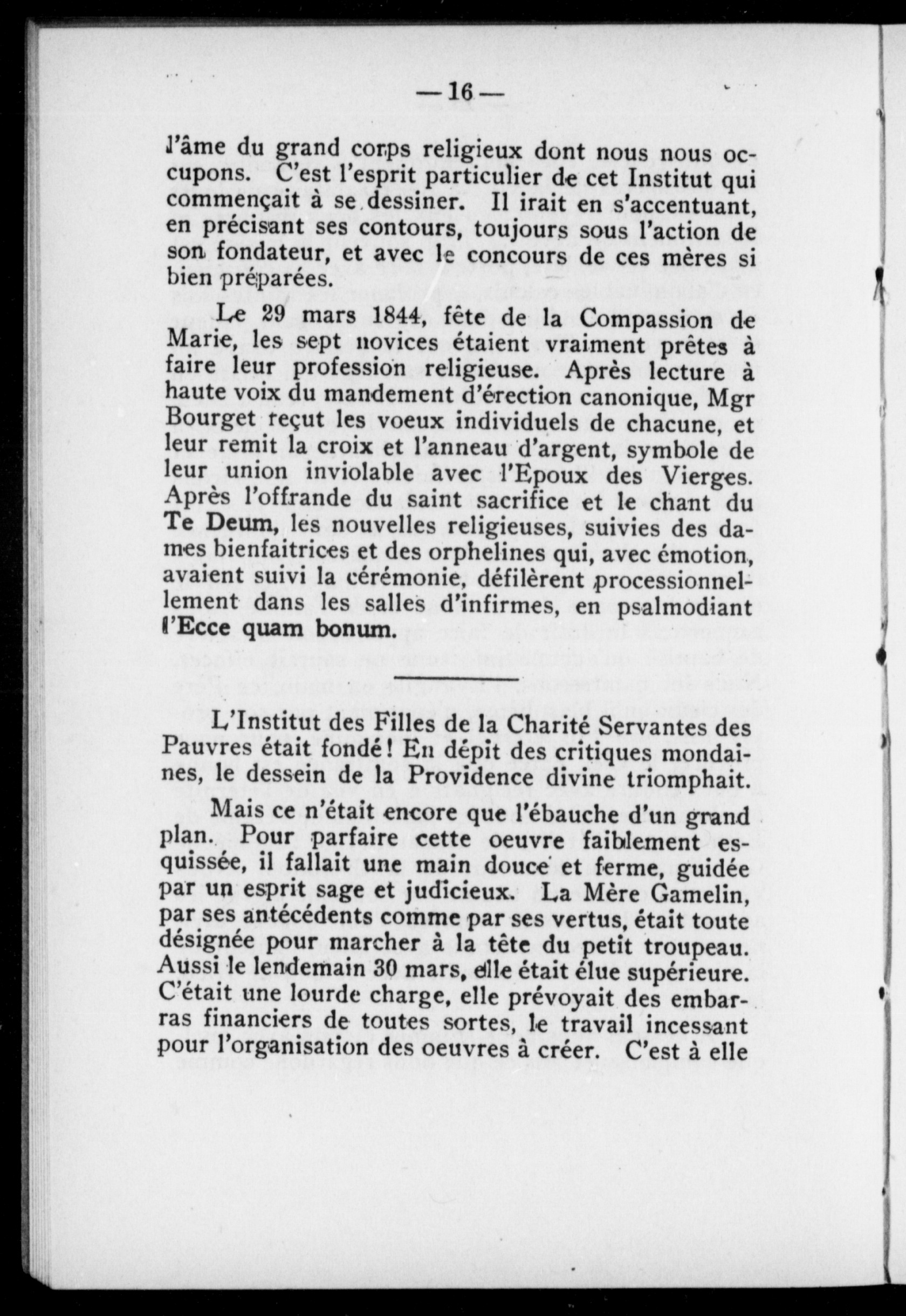 — 16 —

l'âme du grand corps religieux dont nous nous occupons. C'est l'esprit particulier de cet Institut qui commençait à se dessiner. Il irait en s'accentuant, en précisant ses contours, toujours sous l'action de son fondateur, et avec le concours de ces mères si bien préparées.

Le 29 mars 1844, fête de la Compassion de Marie, les sept novices étaient vraiment prêtes à faire leur profession religieuse. Après lecture à haute voix du mandement d'érection canonique, Mgr Bourget reçut les voeux individuels de chacune, et leur remit la croix et l'anneau d'argent, symbole de leur union inviolable avec l'Epoux des Vierges. Après l'offrande du saint sacrifice et le chant du Te Deum, les nouvelles religieuses, suivies des dames bienfaitrices et des orphelines qui, avec émotion, avaient suivi la cérémonie, défilèrent processionnellement dans les salles d'infirmes, en psalmodiant l'Ecce quam bonum.

L'Institut des Filles de la Charité Servantes des Pauvres était fondé! En dépit des critiques mondaines, le dessein de la Providence divine triomphait.

Mais ce n'était encore que l'ébauche d'un grand plan. Pour parfaire cette oeuvre faiblement esquissée, il fallait une main douce et ferme, guidée par un esprit sage et judicieux. La Mère Gamelin, par ses antécédents comme par ses vertus, était toute désignée pour marcher à la tête du petit troupeau. Aussi le lendemain 30 mars, elle était élue supérieure. C'était une lourde charge, elle prévoyait des embarras financiers de toutes sortes, le travail incessant pour l'organisation des oeuvres à créer. C'est à elle